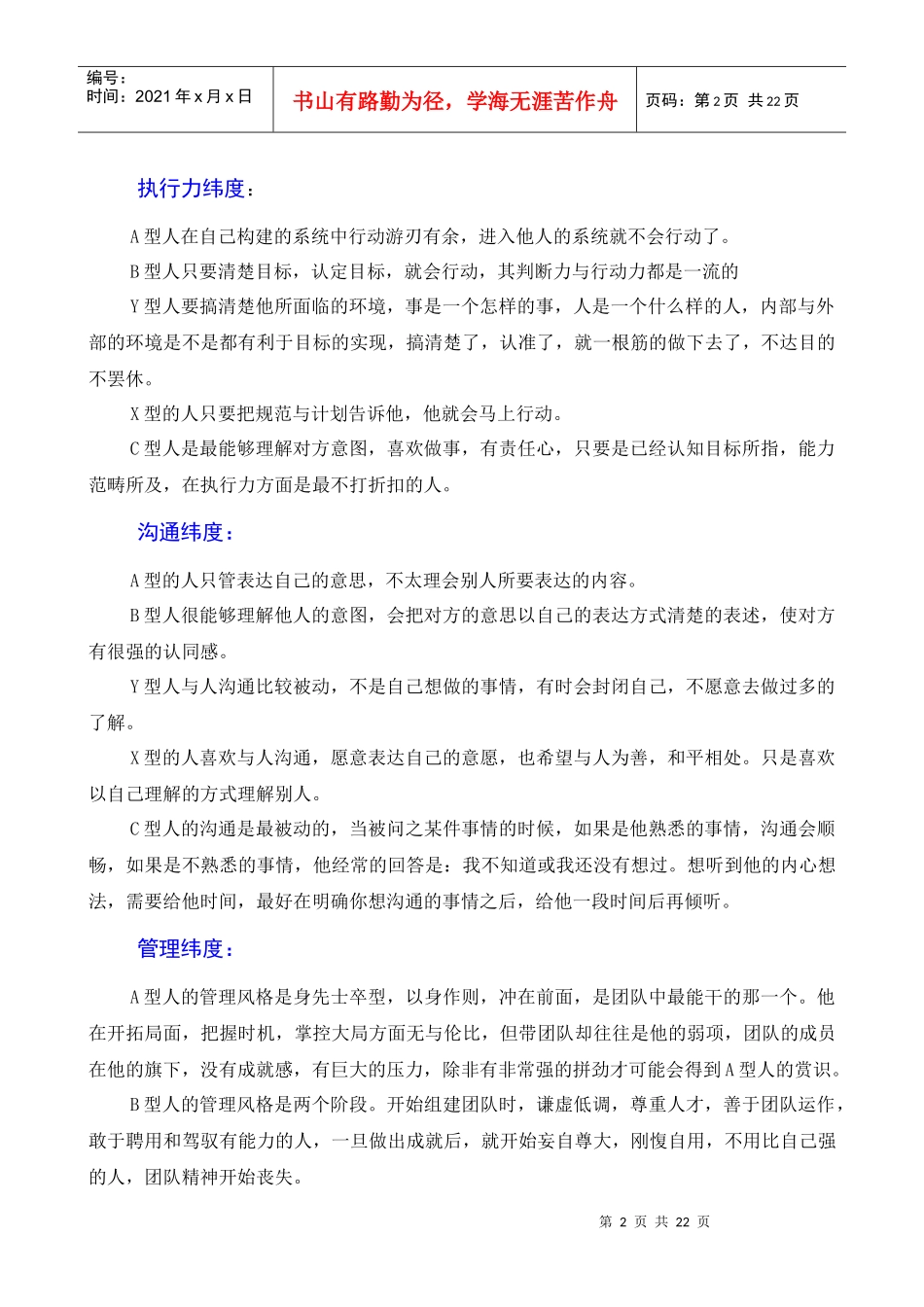 编号：
时间：2021 年 x 月 x 日

书山有路勤为径，学海无涯苦作舟

页码：第 2 页 共 22 页

执行力纬度：

A 型人在自己构建的系统中行动游刃有余，进入他人的系统就不会行动了。

B 型人只要清楚目标，认定目标，就会行动，其判断力与行动力都是一流的

Y 型人要搞清楚他所面临的环境，事是一个怎样的事，人是一个什么样的人，内部与外部的环境是不是都有利于目标的实现，搞清楚了，认准了，就一根筋的做下去了，不达目的不罢休。

X 型的人只要把规范与计划告诉他，他就会马上行动。

C 型人是最能够理解对方意图，喜欢做事，有责任心，只要是已经认知目标所指，能力范畴所及，在执行力方面是最不打折扣的人。

沟通纬度：

A 型的人只管表达自己的意思，不太理会别人所要表达的内容。

B 型人很能够理解他人的意图，会把对方的意思以自己的表达方式清楚的表述，使对方有很强的认同感。

Y 型人与人沟通比较被动，不是自己想做的事情，有时会封闭自己，不愿意去做过多的了解。

X 型的人喜欢与人沟通，愿意表达自己的意愿，也希望与人为善，和平相处。只是喜欢以自己理解的方式理解别人。

C 型人的沟通是最被动的，当被问之某件事情的时候，如果是他熟悉的事情，沟通会顺畅，如果是不熟悉的事情，他经常的回答是：我不知道或我还没有想过。想听到他的内心想法，需要给他时间，最好在明确你想沟通的事情之后，给他一段时间后再倾听。

管理纬度：

A 型人的管理风格是身先士卒型，以身作则，冲在前面，是团队中最能干的那一个。他在开拓局面，把握时机，掌控大局方面无与伦比，但带团队却往往是他的弱项，团队的成员在他的旗下，没有成就感，有巨大的压力，除非有非常强的拼劲才可能会得到 A 型人的赏识。

B 型人的管理风格是两个阶段。开始组建团队时，谦虚低调，尊重人才，善于团队运作，敢于聘用和驾驭有能力的人，一旦做出成就后，就开始妄自尊大，刚愎自用，不用比自己强的人，团队精神开始丧失。

第 2 页 共 22 页